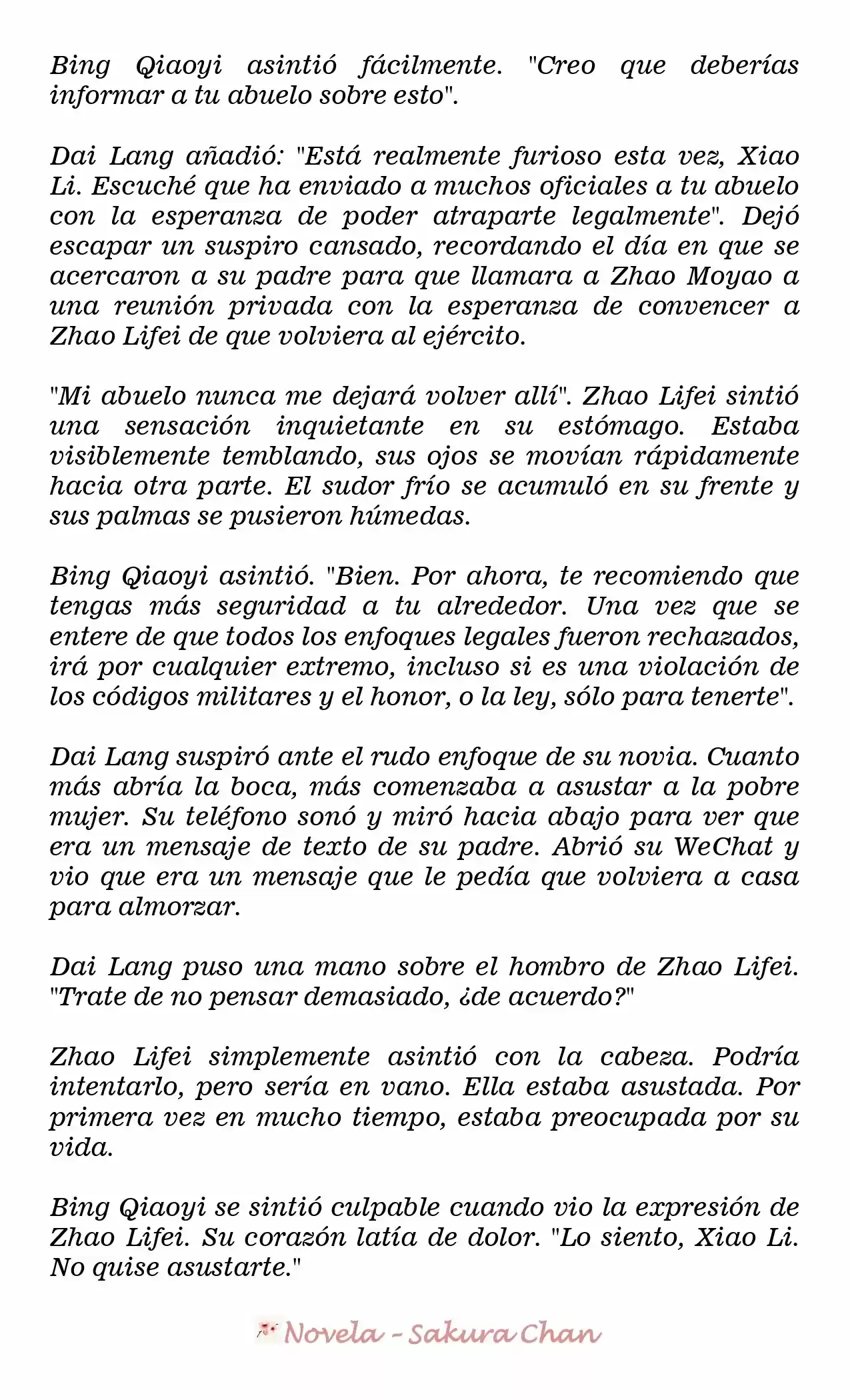 Bing Qiaoyi asintió fácilmente. "Creo que deberías informar a tu abuelo sobre esto".

Dai Lang añadió: "Está realmente furioso esta vez, Xiao Li. Escuché que ha enviado a muchos oficiales a tu abuelo con la esperanza de poder atraparte legalmente". Dejó escapar un suspiro cansado, recordando el día en que se acercaron a su padre para que llamara a Zhao Moyao a una reunión privada con la esperanza de convencer a Zhao Lifei de que volviera al ejército.

"Mi abuelo nunca me dejará volver allí". Zhao Lifei sintió una sensación inquietante en su estómago. Estaba visiblemente temblando, sus ojos se movían rápidamente hacia otra parte. El sudor frío se acumuló en su frente y sus palmas se pusieron húmedas.

Bing Qiaoyi asintió. "Bien. Por ahora, te recomiendo que tengas más seguridad a tu alrededor. Una vez que se entere de que todos los enfoques legales fueron rechazados, irá por cualquier extremo, incluso si es una violación de los códigos militares y el honor, o la ley, sólo para tenerte".

Dai Lang suspiró ante el rudo enfoque de su novia. Cuanto más abría la boca, más comenzaba a asustar a la pobre mujer. Su teléfono sonó y miró hacia abajo para ver que era un mensaje de texto de su padre. Abrió su WeChat y vio que era un mensaje que le pedía que volviera a casa para almorzar.

Dai Lang puso una mano sobre el hombro de Zhao Lifei. "Trate de no pensar demasiado, ¿de acuerdo?"

Zhao Lifei simplemente asintió con la cabeza. Podría intentarlo, pero sería en vano. Ella estaba asustada. Por primera vez en mucho tiempo, estaba preocupada por su vida.

Bing Qiaoyi se sintió culpable cuando vio la expresión de Zhao Lifei. Su corazón latía de dolor. "Lo siento, Xiao Li. No quise asustarte."

Novela - Sakura Chan